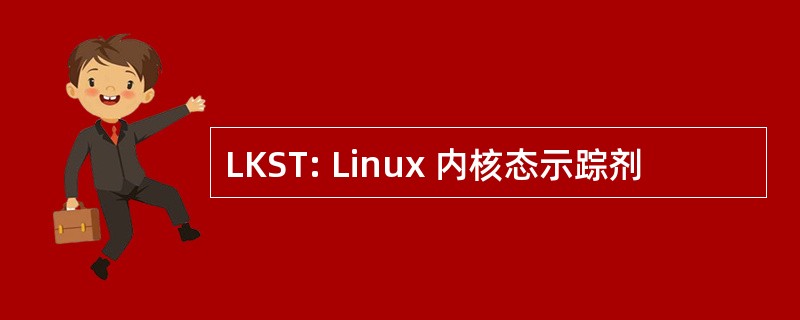 LKST: Linux 内核态示踪剂